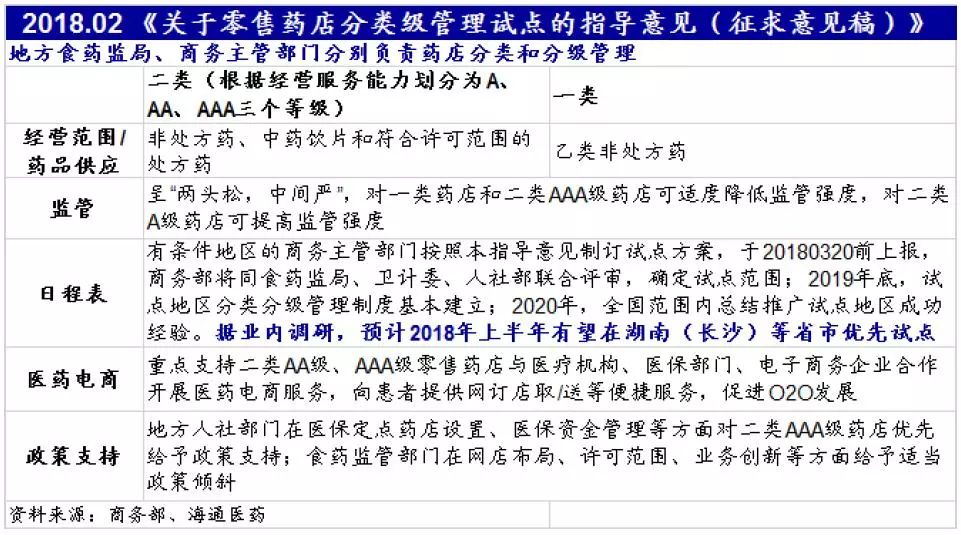 2018.02 《关于零售药店分类级管理试点的指导意见（征求意见稿）》

地方食药监局、商务主管部门分别负责药店分类和分级管理

| | 二类（根据经营服务能力划分为A、AA、AAA三个等级） | 一类 |
|---|---|---|
| 经营范围/药品供应 | 非处方药、中药饮片和符合许可范围的处方药 | 乙类非处方药 |
| 监管 | 呈"两头松，中间严"，对一类药店和二类AAA级药店可适度降低监管强度，对二类A级药店可提高监管强度 | |
| 日程表 | 有条件地区的商务主管部门按照本指导意见制订试点方案，于20180320前上报，商务部将同食药监局、卫计委、人社部联合评审，确定试点范围；2019年底，试点地区分类分级管理制度基本建立；2020年，全国范围内总结推广试点地区成功经验。据业内调研，预计2018年上半年有望在湖南（长沙）等省市优先试点 | |
| 医药电商 | 重点支持二类AA级、AAA级零售药店与医疗机构、医保部门、电子商务企业合作开展医药电商服务，向患者提供网订店取/送等便捷服务，促进O2O发展 | |
| 政策支持 | 地方人社部门在医保定点药店设置、医保资金管理等方面对二类AAA级药店优先给予政策支持；食药监管部门在网店布局、许可范围、业务创新等方面给予适当政策倾斜 | |

资料来源：商务部、海通医药